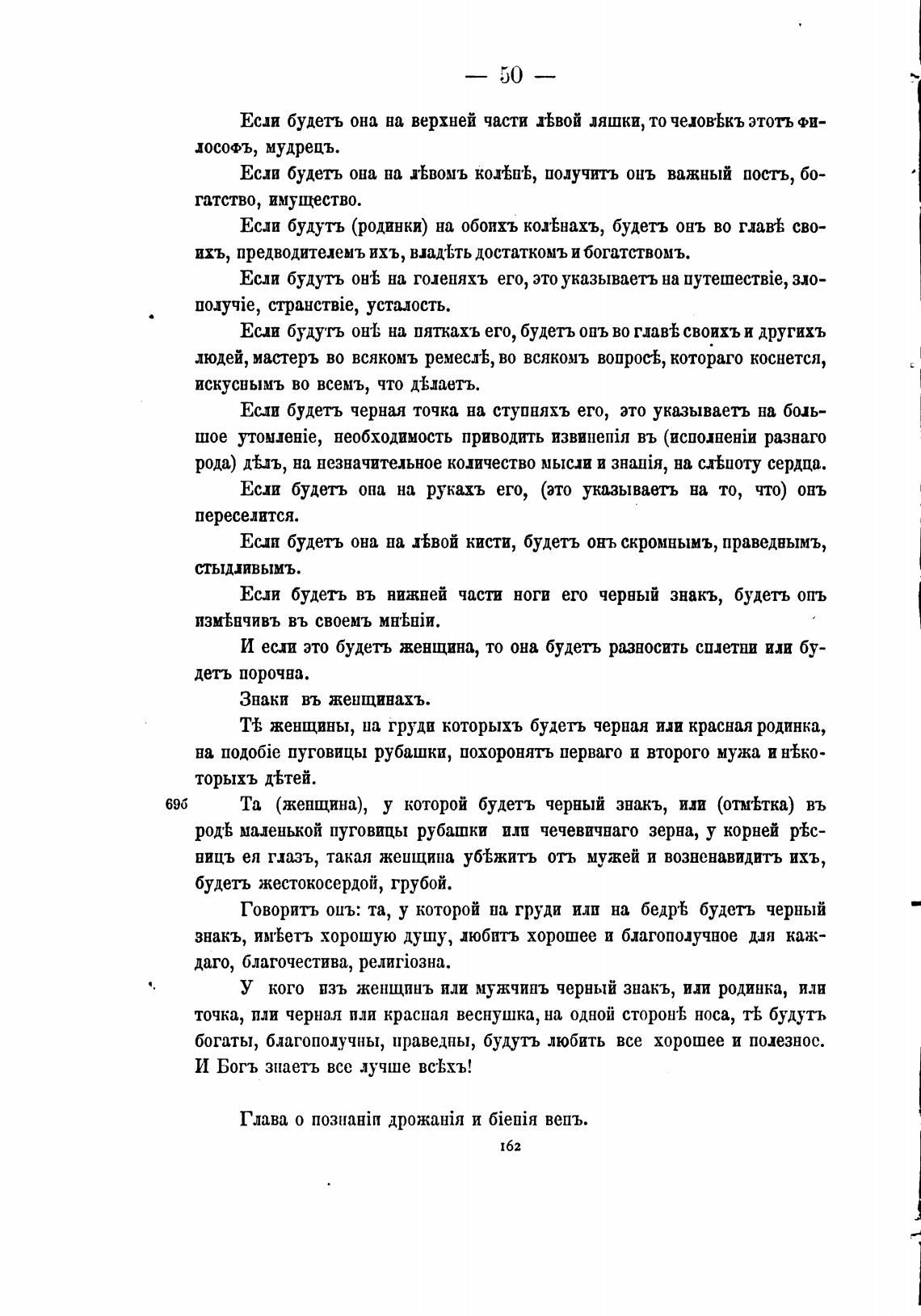 — 50 —

Если будетъ она на верхней части лѣвой ляшки, то человѣкъ этотъ философъ, мудрецъ.

Если будетъ она на лѣвомъ колѣнѣ, получитъ онъ важный постъ, богатство, имущество.

Если будутъ (родинки) на обоихъ колѣнахъ, будетъ онъ во главѣ своихъ, предводителемъ ихъ, владѣть достаткомъ и богатствомъ.

Если будутъ онѣ на голеняхъ его, это указываетъ на путешествіе, злополучіе, странствіе, усталость.

Если будутъ онѣ на пяткахъ его, будетъ онъ во главѣ своихъ и другихъ людей, мастеръ во всякомъ ремеслѣ, во всякомъ вопросѣ, котораго коснется, искуснымъ во всемъ, что дѣлаетъ.

Если будетъ черная точка на ступняхъ его, это указываетъ на большое утомленіе, необходимость приводить извиненія въ (исполненіи разнаго рода) дѣлъ, на незначительное количество мысли и знанія, на слѣпоту сердца.

Если будетъ она на рукахъ его, (это указываетъ на то, что) онъ переселится.

Если будетъ она на лѣвой кисти, будетъ онъ скромнымъ, праведнымъ, стыдливымъ.

Если будетъ въ нижней части ноги его черный знакъ, будетъ онъ измѣнчивъ въ своемъ мнѣніи.

И если это будетъ женщина, то она будетъ разносить сплетни или будетъ порочна.

Знаки въ женщинахъ.

Тѣ женщины, на груди которыхъ будетъ черная или красная родинка, на подобіе пуговицы рубашки, похоронятъ перваго и второго мужа и нѣкоторыхъ дѣтей.

69б Та (женщина), у которой будетъ черный знакъ, или (отмѣтка) въ родѣ маленькой пуговицы рубашки или чечевичнаго зерна, у корней рѣсницъ ея глазъ, такая женщина убѣжитъ отъ мужей и возненавидитъ ихъ, будетъ жестокосердой, грубой.

Говоритъ онъ: та, у которой на груди или на бедрѣ будетъ черный знакъ, имѣетъ хорошую душу, любитъ хорошее и благополучное для каждаго, благочестива, религіозна.

У кого изъ женщинъ или мужчинъ черный знакъ, или родинка, или точка, или черная или красная веснушка, на одной сторонѣ носа, тѣ будутъ богаты, благополучны, праведны, будутъ любить все хорошее и полезное. И Богъ знаетъ все лучше всѣхъ!

Глава о познаніи дрожанія и біенія венъ.

162